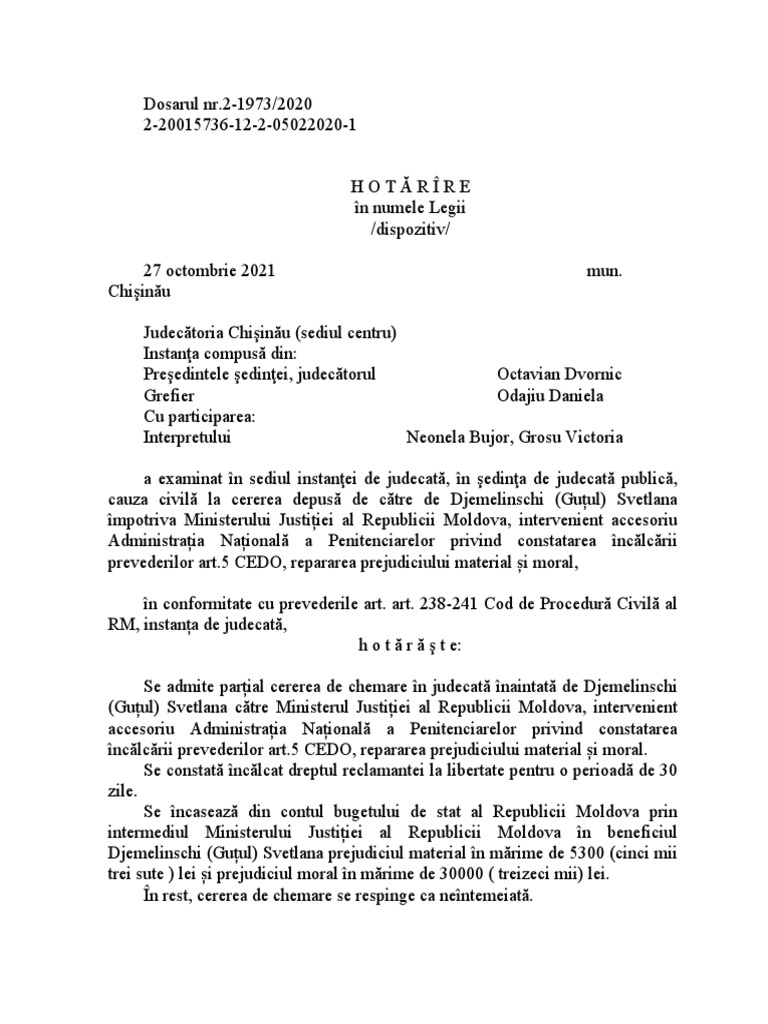 Dosarul nr.2-1973/2020
2-20015736-12-2-05022020-1

H O T Ă R Î R E
în numele Legii
/dispozitiv/

27 octombrie 2021 mun. Chişinău

Judecătoria Chişinău (sediul centru)
Instanţa compusă din:
Preşedintele şedinţei, judecătorul Octavian Dvornic
Grefier Odajiu Daniela
Cu participarea:
Interpretului Neonela Bujor, Grosu Victoria

a examinat în sediul instanţei de judecată, în şedinţa de judecată publică, cauza civilă la cererea depusă de către de Djemelinschi (Guțul) Svetlana împotriva Ministerului Justiției al Republicii Moldova, intervenient accesoriu Administrația Națională a Penitenciarelor privind constatarea încălcării prevederilor art.5 CEDO, repararea prejudiciului material și moral,

în conformitate cu prevederile art. art. 238-241 Cod de Procedură Civilă al RM, instanța de judecată,
h o t ă r ă ş t e:

Se admite parțial cererea de chemare în judecată înaintată de Djemelinschi (Guțul) Svetlana către Ministerul Justiției al Republicii Moldova, intervenient accesoriu Administrația Națională a Penitenciarelor privind constatarea încălcării prevederilor art.5 CEDO, repararea prejudiciului material și moral.
Se constată încălcat dreptul reclamantei la libertate pentru o perioadă de 30 zile.
Se încasează din contul bugetului de stat al Republicii Moldova prin intermediul Ministerului Justiției al Republicii Moldova în beneficiul Djemelinschi (Guțul) Svetlana prejudiciul material în mărime de 5300 (cinci mii trei sute ) lei și prejudiciul moral în mărime de 30000 ( treizeci mii) lei.
În rest, cererea de chemare se respinge ca neîntemeiată.